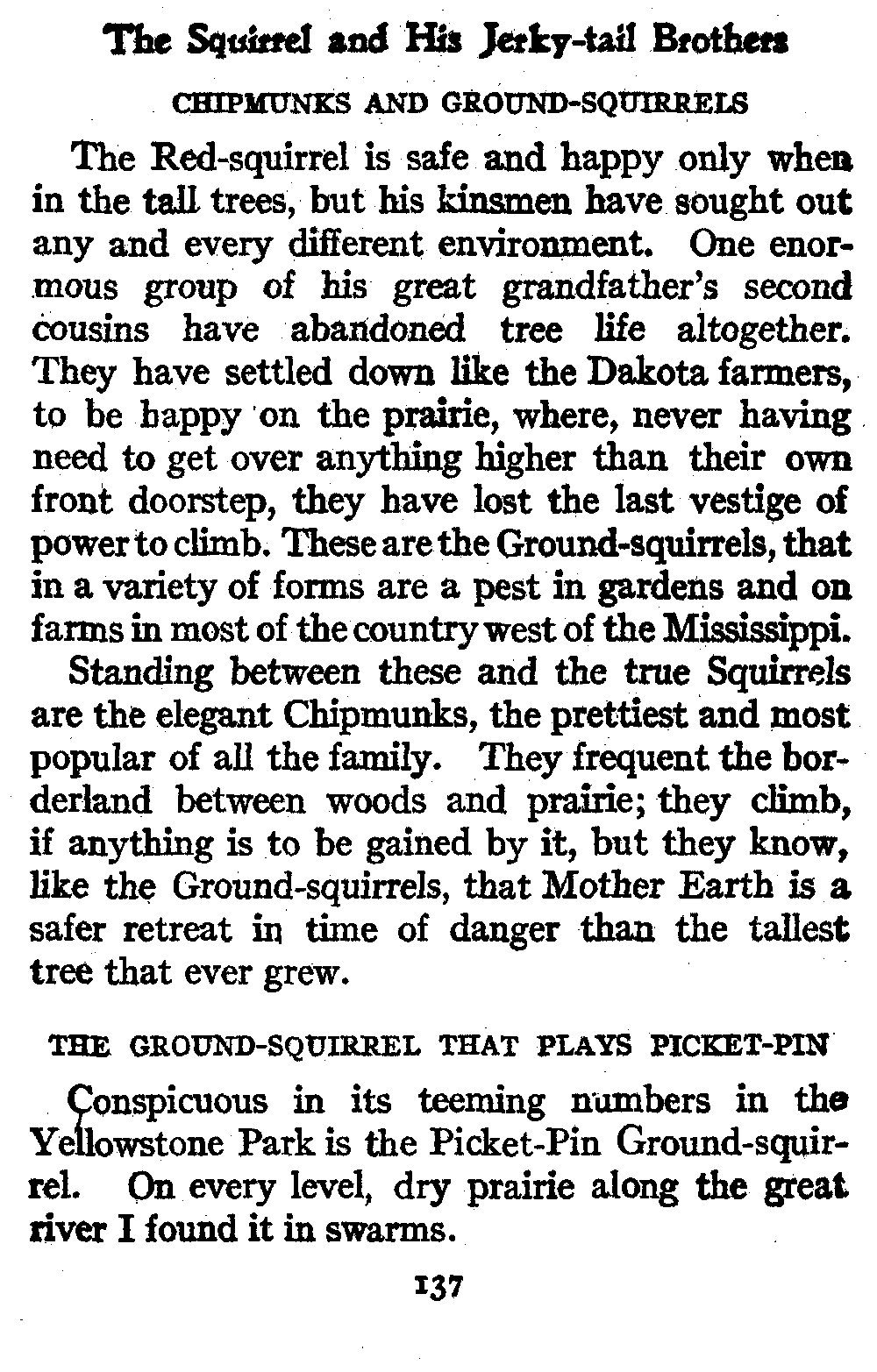 The Squirrel and His Jerky-tail Brothers

CHIPMUNKS AND GROUND-SQUIRRELS

The Red-squirrel is safe and happy only when in the tall trees, but his kinsmen have sought out any and every different environment. One enormous group of his great grandfather's second cousins have abandoned tree life altogether. They have settled down like the Dakota farmers, to be happy on the prairie, where, never having need to get over anything higher than their own front doorstep, they have lost the last vestige of power to climb. These are the Ground-squirrels, that in a variety of forms are a pest in gardens and on farms in most of the country west of the Mississippi.

Standing between these and the true Squirrels are the elegant Chipmunks, the prettiest and most popular of all the family. They frequent the borderland between woods and prairie; they climb, if anything is to be gained by it, but they know, like the Ground-squirrels, that Mother Earth is a safer retreat in time of danger than the tallest tree that ever grew.

THE GROUND-SQUIRREL THAT PLAYS PICKET-PIN

Conspicuous in its teeming numbers in the Yellowstone Park is the Picket-Pin Ground-squirrel. On every level, dry prairie along the great river I found it in swarms.

137